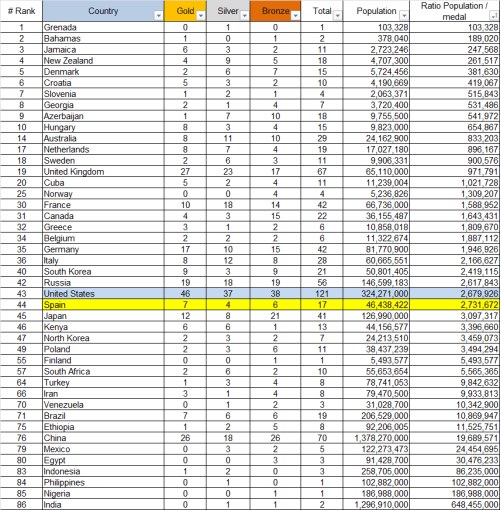 | # Rank | Country | Gold | Silver | Bronze | Total | Population | Ratio Population / medal |
|---|---|---|---|---|---|---|---|
| 1 | Grenada | 0 | 1 | 0 | 1 | 103,328 | 103,328 |
| 2 | Bahamas | 1 | 0 | 1 | 2 | 378,040 | 189,020 |
| 3 | Jamaica | 6 | 3 | 2 | 11 | 2,723,246 | 247,568 |
| 4 | New Zealand | 4 | 9 | 5 | 18 | 4,707,300 | 261,517 |
| 5 | Denmark | 2 | 6 | 7 | 15 | 5,724,456 | 381,630 |
| 6 | Croatia | 5 | 3 | 2 | 10 | 4,190,669 | 419,067 |
| 7 | Slovenia | 1 | 2 | 1 | 4 | 2,063,371 | 515,843 |
| 8 | Georgia | 2 | 1 | 4 | 7 | 3,720,400 | 531,486 |
| 9 | Azerbaijan | 1 | 7 | 10 | 18 | 9,755,500 | 541,972 |
| 10 | Hungary | 8 | 3 | 4 | 15 | 9,823,000 | 654,867 |
| 14 | Australia | 8 | 11 | 10 | 29 | 24,162,900 | 833,203 |
| 17 | Netherlands | 8 | 7 | 4 | 19 | 17,027,180 | 896,167 |
| 18 | Sweden | 2 | 6 | 3 | 11 | 9,906,331 | 900,576 |
| 19 | United Kingdom | 27 | 23 | 17 | 67 | 65,110,000 | 971,791 |
| 20 | Cuba | 5 | 2 | 4 | 11 | 11,239,004 | 1,021,728 |
| 25 | Norway | 0 | 0 | 4 | 4 | 5,236,826 | 1,309,207 |
| 30 | France | 10 | 18 | 14 | 42 | 66,736,000 | 1,588,952 |
| 31 | Canada | 4 | 3 | 15 | 22 | 36,155,487 | 1,643,431 |
| 32 | Greece | 3 | 1 | 2 | 6 | 10,858,018 | 1,809,670 |
| 34 | Belgium | 2 | 2 | 2 | 6 | 11,322,674 | 1,887,112 |
| 35 | Germany | 17 | 10 | 15 | 42 | 81,770,900 | 1,946,926 |
| 36 | Italy | 8 | 12 | 8 | 28 | 60,665,551 | 2,166,627 |
| 40 | South Korea | 9 | 3 | 9 | 21 | 50,801,405 | 2,419,115 |
| 42 | Russia | 19 | 18 | 19 | 56 | 146,599,183 | 2,617,843 |
| 43 | United States | 46 | 37 | 38 | 121 | 324,271,000 | 2,679,926 |
| 44 | Spain | 7 | 4 | 6 | 17 | 46,438,422 | 2,731,672 |
| 45 | Japan | 12 | 8 | 21 | 41 | 126,990,000 | 3,097,317 |
| 46 | Kenya | 6 | 6 | 1 | 13 | 44,156,577 | 3,396,660 |
| 47 | North Korea | 2 | 3 | 2 | 7 | 24,213,510 | 3,459,073 |
| 49 | Poland | 2 | 3 | 6 | 11 | 38,437,239 | 3,494,294 |
| 55 | Finland | 0 | 0 | 1 | 1 | 5,493,577 | 5,493,577 |
| 57 | South Africa | 2 | 6 | 2 | 10 | 55,653,654 | 5,565,365 |
| 64 | Turkey | 1 | 3 | 4 | 8 | 78,741,053 | 9,842,632 |
| 66 | Iran | 3 | 1 | 4 | 8 | 79,470,500 | 9,933,813 |
| 70 | Venezuela | 0 | 1 | 2 | 3 | 31,028,700 | 10,342,900 |
| 71 | Brazil | 7 | 6 | 6 | 19 | 206,529,000 | 10,869,947 |
| 75 | Ethiopia | 1 | 2 | 5 | 8 | 92,206,005 | 11,525,751 |
| 76 | China | 26 | 18 | 26 | 70 | 1,378,270,000 | 19,689,571 |
| 79 | Mexico | 0 | 3 | 2 | 5 | 122,273,473 | 24,454,695 |
| 80 | Egypt | 0 | 0 | 3 | 3 | 91,428,700 | 30,476,233 |
| 83 | Indonesia | 1 | 2 | 0 | 3 | 258,705,000 | 86,235,000 |
| 84 | Philippines | 0 | 1 | 0 | 1 | 102,882,000 | 102,882,000 |
| 85 | Nigeria | 0 | 0 | 1 | 1 | 186,988,000 | 186,988,000 |
| 86 | India | 0 | 1 | 1 | 2 | 1,296,910,000 | 648,455,000 |